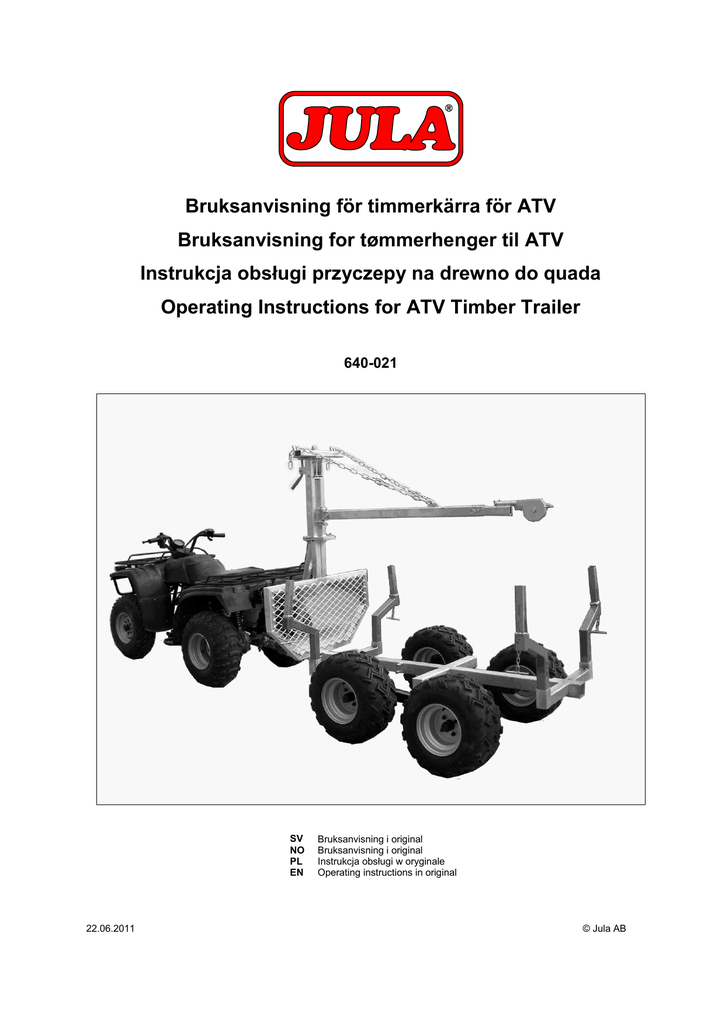 JULA®

Bruksanvisning för timmerkärra för ATV
Bruksanvisning for tømmerhenger til ATV
Instrukcja obsługi przyczepy na drewno do quada
Operating Instructions for ATV Timber Trailer

640-021

SV Bruksanvisning i original
NO Bruksanvisning i original
PL Instrukcja obsługi w oryginale
EN Operating instructions in original

22.06.2011

© Jula AB